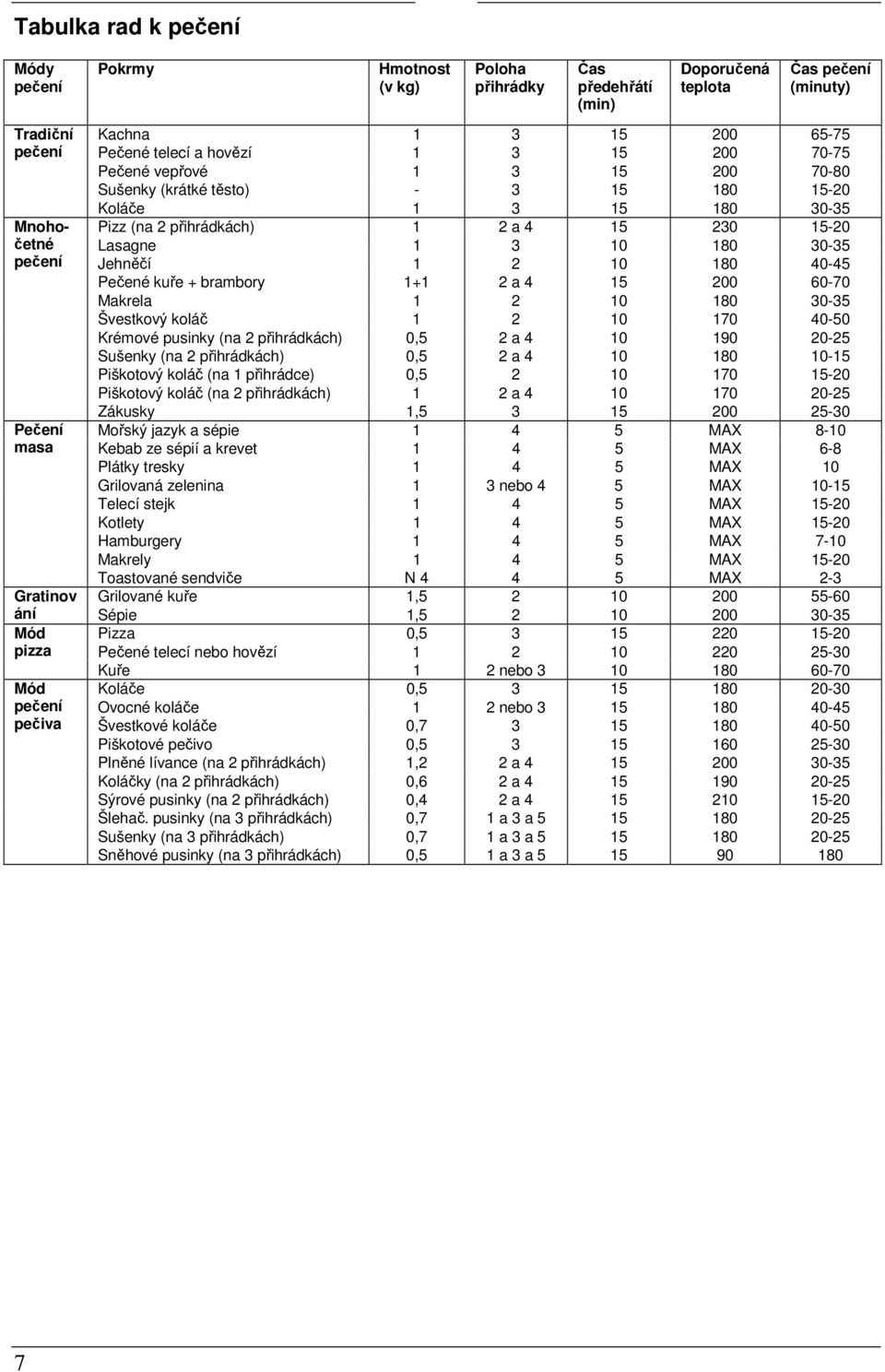 Tabulka rad k pečení

| Módy pečení | Pokrmy | Hmotnost (v kg) | Poloha přihrádky | Čas předehřátí (min) | Doporučená teplota | Čas pečení (minuty) |
|---|---|---|---|---|---|---|
| Tradiční pečení | Kachna | 1 | 3 | 15 | 200 | 65-75 |
| | Pečené telecí a hovězí | 1 | 3 | 15 | 200 | 70-75 |
| | Pečené vepřové | 1 | 3 | 15 | 200 | 70-80 |
| | Sušenky (krátké těsto) | - | 3 | 15 | 180 | 15-20 |
| | Koláče | 1 | 3 | 15 | 180 | 30-35 |
| Mnohočetné pečení | Pizz (na 2 přihrádkách) | 1 | 2 a 4 | 15 | 230 | 15-20 |
| | Lasagne | 1 | 3 | 10 | 180 | 30-35 |
| | Jehněčí | 1 | 2 | 10 | 180 | 40-45 |
| | Pečené kuře + brambory | 1+1 | 2 a 4 | 15 | 200 | 60-70 |
| | Makrela | 1 | 2 | 10 | 180 | 30-35 |
| | Švestkový koláč | 1 | 2 | 10 | 170 | 40-50 |
| | Krémové pusinky (na 2 přihrádkách) | 0,5 | 2 a 4 | 10 | 190 | 20-25 |
| | Sušenky (na 2 přihrádkách) | 0,5 | 2 a 4 | 10 | 180 | 10-15 |
| | Piškotový koláč (na 1 přihrádce) | 0,5 | 2 | 10 | 170 | 15-20 |
| | Piškotový koláč (na 2 přihrádkách) | 1 | 2 a 4 | 10 | 170 | 20-25 |
| | Zákusky | 1,5 | 3 | 15 | 200 | 25-30 |
| Pečení masa | Mořský jazyk a sépie | 1 | 4 | 5 | MAX | 8-10 |
| | Kebab ze sépií a krevet | 1 | 4 | 5 | MAX | 6-8 |
| | Plátky tresky | 1 | 4 | 5 | MAX | 10 |
| | Grilovaná zelenina | 1 | 3 nebo 4 | 5 | MAX | 10-15 |
| | Telecí stejk | 1 | 4 | 5 | MAX | 15-20 |
| | Kotlety | 1 | 4 | 5 | MAX | 15-20 |
| | Hamburgery | 1 | 4 | 5 | MAX | 7-10 |
| | Makrely | 1 | 4 | 5 | MAX | 15-20 |
| | Toastované sendviče | N 4 | 4 | 5 | MAX | 2-3 |
| Gratinování | Grilované kuře | 1,5 | 2 | 10 | 200 | 55-60 |
| | Sépie | 1,5 | 2 | 10 | 200 | 30-35 |
| Mód pizza | Pizza | 0,5 | 3 | 15 | 220 | 15-20 |
| | Pečené telecí nebo hovězí | 1 | 2 | 10 | 220 | 25-30 |
| | Kuře | 1 | 2 nebo 3 | 10 | 180 | 60-70 |
| Mód pečení pečiva | Koláče | 0,5 | 3 | 15 | 180 | 20-30 |
| | Ovocné koláče | 1 | 2 nebo 3 | 15 | 180 | 40-45 |
| | Švestkové koláče | 0,7 | 3 | 15 | 180 | 40-50 |
| | Piškotové pečivo | 0,5 | 3 | 15 | 160 | 25-30 |
| | Plněné lívance (na 2 přihrádkách) | 1,2 | 2 a 4 | 15 | 200 | 30-35 |
| | Koláčky (na 2 přihrádkách) | 0,6 | 2 a 4 | 15 | 190 | 20-25 |
| | Sýrové pusinky (na 2 přihrádkách) | 0,4 | 2 a 4 | 15 | 210 | 15-20 |
| | Šlehač. pusinky (na 3 přihrádkách) | 0,7 | 1 a 3 a 5 | 15 | 180 | 20-25 |
| | Sušenky (na 3 přihrádkách) | 0,7 | 1 a 3 a 5 | 15 | 180 | 20-25 |
| | Sněhové pusinky (na 3 přihrádkách) | 0,5 | 1 a 3 a 5 | 15 | 90 | 180 |

7